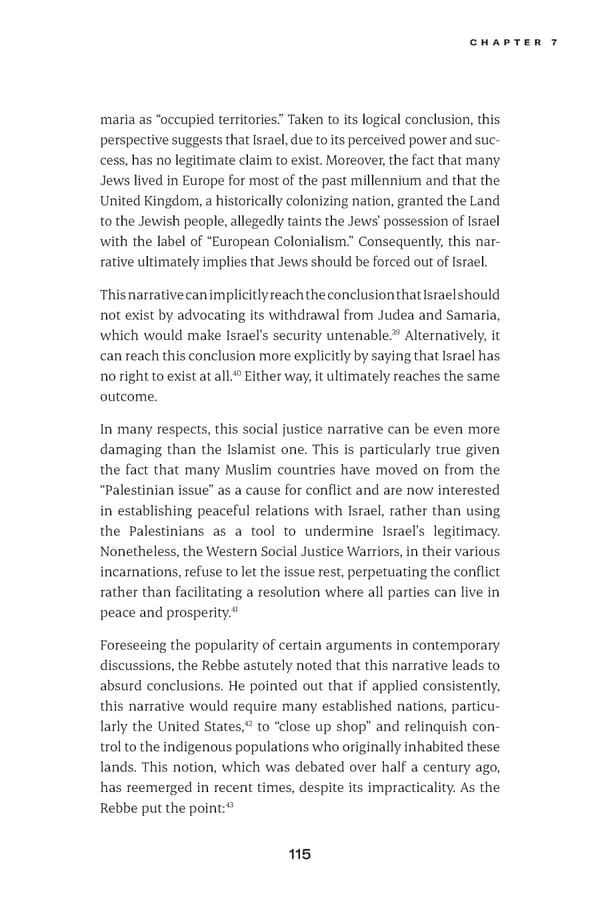 CHAPTER 7

maria as "occupied territories." Taken to its logical conclusion, this perspective suggests that Israel, due to its perceived power and success, has no legitimate claim to exist. Moreover, the fact that many Jews lived in Europe for most of the past millennium and that the United Kingdom, a historically colonizing nation, granted the Land to the Jewish people, allegedly taints the Jews' possession of Israel with the label of "European Colonialism." Consequently, this narrative ultimately implies that Jews should be forced out of Israel.

This narrative can implicitly reach the conclusion that Israel should not exist by advocating its withdrawal from Judea and Samaria, which would make Israel's security untenable.$^{39}$ Alternatively, it can reach this conclusion more explicitly by saying that Israel has no right to exist at all.$^{40}$ Either way, it ultimately reaches the same outcome.

In many respects, this social justice narrative can be even more damaging than the Islamist one. This is particularly true given the fact that many Muslim countries have moved on from the "Palestinian issue" as a cause for conflict and are now interested in establishing peaceful relations with Israel, rather than using the Palestinians as a tool to undermine Israel's legitimacy. Nonetheless, the Western Social Justice Warriors, in their various incarnations, refuse to let the issue rest, perpetuating the conflict rather than facilitating a resolution where all parties can live in peace and prosperity.$^{41}$

Foreseeing the popularity of certain arguments in contemporary discussions, the Rebbe astutely noted that this narrative leads to absurd conclusions. He pointed out that if applied consistently, this narrative would require many established nations, particularly the United States,$^{42}$ to "close up shop" and relinquish control to the indigenous populations who originally inhabited these lands. This notion, which was debated over half a century ago, has reemerged in recent times, despite its impracticality. As the Rebbe put the point:$^{43}$

115